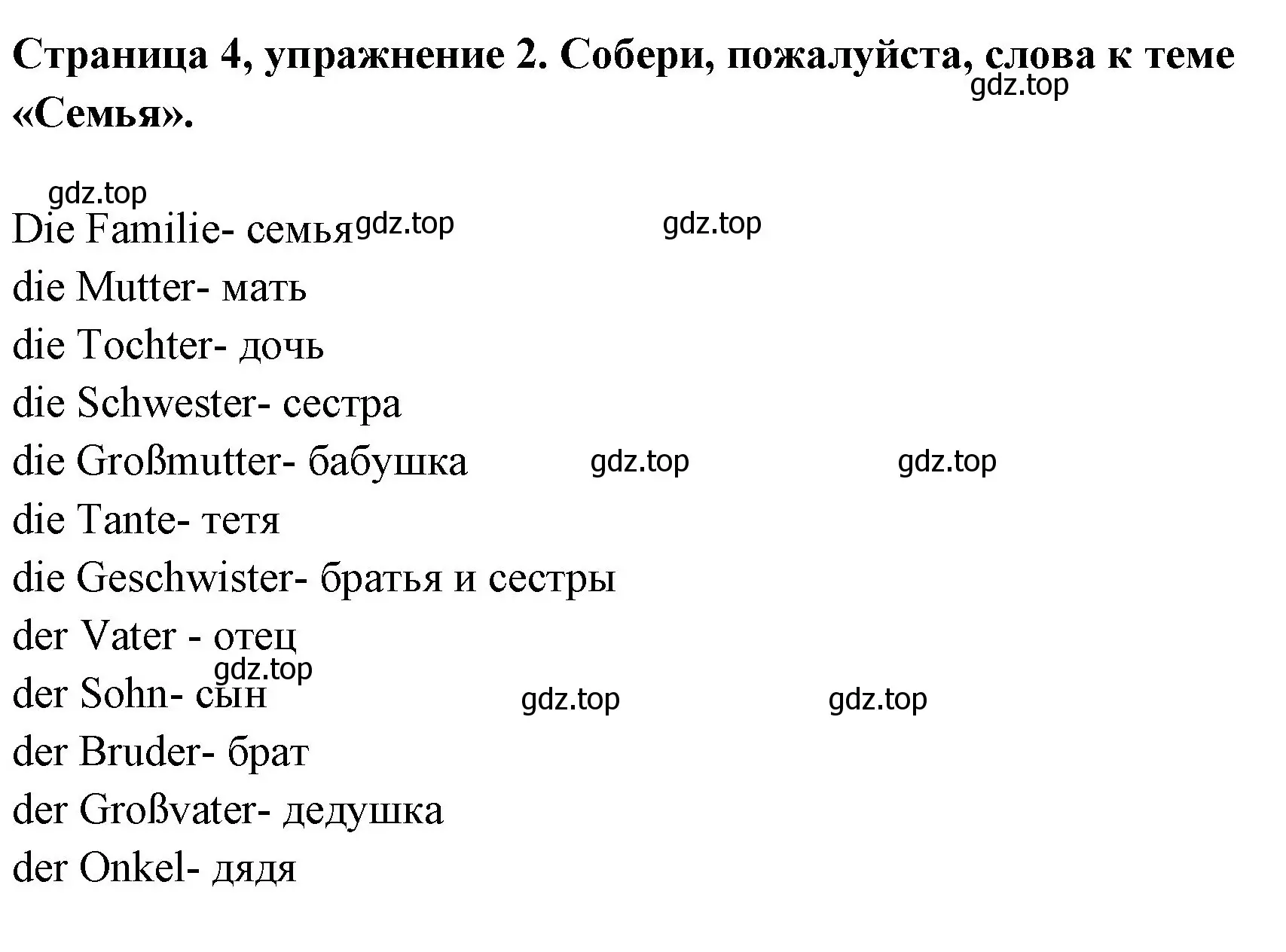 Страница 4, упражнение 2. Собери, пожалуйста, слова к теме «Семья».

gdz.top

gdz.top

Die Familie- семья gdz.top gdz.top
die Mutter- мать
die Tochter- дочь
die Schwester- сестра
die Großmutter- бабушка gdz.top gdz.top
die Tante- тетя
die Geschwister- братья и сестры
der Vater - отец
gdz.top
der Sohn- сын gdz.top gdz.top
der Bruder- брат
der Großvater- дедушка
der Onkel- дядя